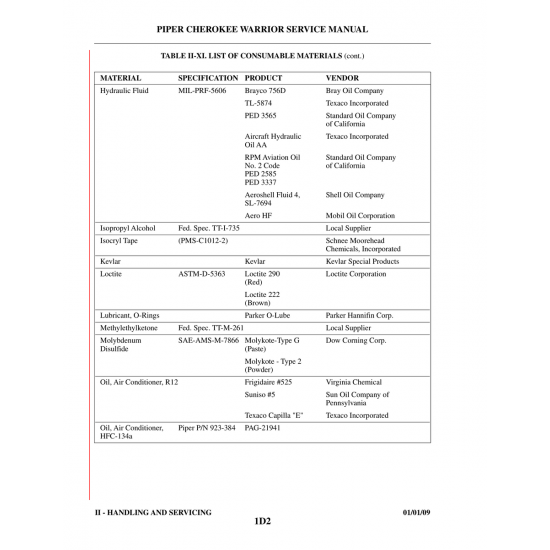 PIPER CHEROKEE WARRIOR SERVICE MANUAL

TABLE II-XI. LIST OF CONSUMABLE MATERIALS (cont.)

| MATERIAL | SPECIFICATION | PRODUCT | VENDOR |
|---|---|---|---|
| Hydraulic Fluid | MIL-PRF-5606 | Brayco 756D | Bray Oil Company |
| | | TL-5874 | Texaco Incorporated |
| | | PED 3565 | Standard Oil Company of California |
| | | Aircraft Hydraulic Oil AA | Texaco Incorporated |
| | | RPM Aviation Oil No. 2 Code PED 2585 PED 3337 | Standard Oil Company of California |
| | | Aeroshell Fluid 4, SL-7694 | Shell Oil Company |
| | | Aero HF | Mobil Oil Corporation |
| Isopropyl Alcohol | Fed. Spec. TT-I-735 | | Local Supplier |
| Isocryl Tape | (PMS-C1012-2) | | Schnee Moorehead Chemicals, Incorporated |
| Kevlar | | Kevlar | Kevlar Special Products |
| Loctite | ASTM-D-5363 | Loctite 290 (Red) | Loctite Corporation |
| | | Loctite 222 (Brown) | |
| Lubricant, O-Rings | | Parker O-Lube | Parker Hannifin Corp. |
| Methylethylketone | Fed. Spec. TT-M-261 | | Local Supplier |
| Molybdenum Disulfide | SAE-AMS-M-7866 | Molykote-Type G (Paste) | Dow Corning Corp. |
| | | Molykote - Type 2 (Powder) | |
| Oil, Air Conditioner, R12 | | Frigidaire #525 | Virginia Chemical |
| | | Suniso #5 | Sun Oil Company of Pennsylvania |
| | | Texaco Capilla "E" | Texaco Incorporated |
| Oil, Air Conditioner, HFC-134a | Piper P/N 923-384 | PAG-21941 | |

II - HANDLING AND SERVICING
01/01/09
1D2